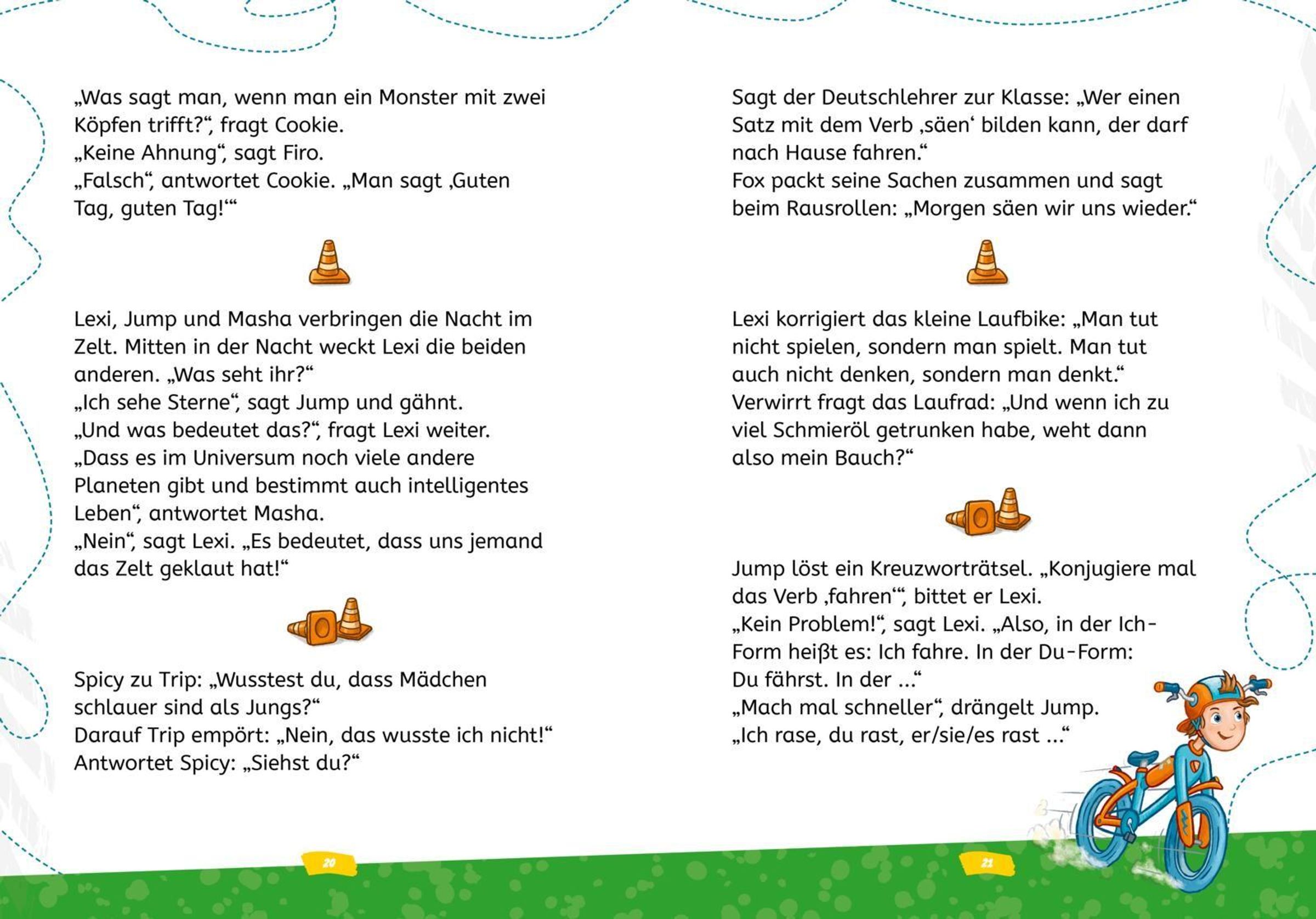 „Was sagt man, wenn man ein Monster mit zwei Köpfen trifft?“, fragt Cookie.
„Keine Ahnung“, sagt Firo.
„Falsch“, antwortet Cookie. „Man sagt ‚Guten Tag, guten Tag!‘“

Lexi, Jump und Masha verbringen die Nacht im Zelt. Mitten in der Nacht weckt Lexi die beiden anderen. „Was seht ihr?“
„Ich sehe Sterne“, sagt Jump und gähnt.
„Und was bedeutet das?“, fragt Lexi weiter.
„Dass es im Universum noch viele andere Planeten gibt und bestimmt auch intelligentes Leben“, antwortet Masha.
„Nein“, sagt Lexi. „Es bedeutet, dass uns jemand das Zelt geklaut hat!“

Spicy zu Trip: „Wusstest du, dass Mädchen schlauer sind als Jungs?“
Darauf Trip empört: „Nein, das wusste ich nicht!“
Antwortet Spicy: „Siehst du?“

20

Sagt der Deutschlehrer zur Klasse: „Wer einen Satz mit dem Verb ‚säen‘ bilden kann, der darf nach Hause fahren.“
Fox packt seine Sachen zusammen und sagt beim Rausrollen: „Morgen säen wir uns wieder.“

Lexi korrigiert das kleine Laufbike: „Man tut nicht spielen, sondern man spielt. Man tut auch nicht denken, sondern man denkt.“
Verwirrt fragt das Laufrad: „Und wenn ich zu viel Schmieröl getrunken habe, weht dann also mein Bauch?“

Jump löst ein Kreuzworträtsel. „Konjugiere mal das Verb ‚fahren‘“, bittet er Lexi.
„Kein Problem!“, sagt Lexi. „Also, in der Ich-Form heißt es: Ich fahre. In der Du-Form: Du fährst. In der ...“
„Mach mal schneller“, drängelt Jump.
„Ich rase, du rast, er/sie/es rast ...“

21